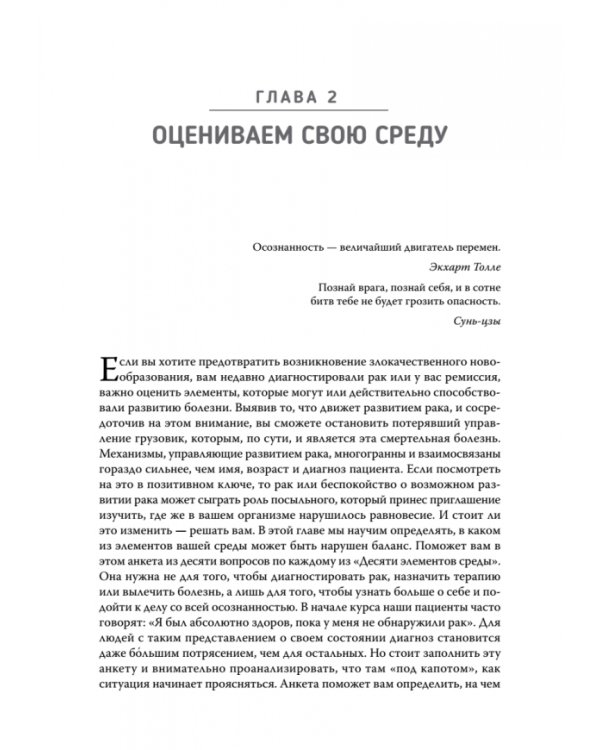 ГЛАВА 2
ОЦЕНИВАЕМ СВОЮ СРЕДУ

Осознанность — величайший двигатель перемен.

Экхарт Толле

Познай врага, познай себя, и в сотне битв тебе не будет грозить опасность.

Сунь-цзы

Если вы хотите предотвратить возникновение злокачественного новообразования, вам недавно диагностировали рак или у вас ремиссия, важно оценить элементы, которые могут или действительно способствовали развитию болезни. Выявив то, что движет развитием рака, и сосредоточив на этом внимание, вы сможете остановить потерявший управление грузовик, которым, по сути, и является эта смертельная болезнь. Механизмы, управляющие развитием рака, многогранны и взаимосвязаны гораздо сильнее, чем имя, возраст и диагноз пациента. Если посмотреть на это в позитивном ключе, то рак или беспокойство о возможном развитии рака может сыграть роль посыльного, который принес приглашение изучить, где же в вашем организме нарушилось равновесие. И стоит ли это изменить — решать вам. В этой главе мы научим определять, в каком из элементов вашей среды может быть нарушен баланс. Поможет вам в этом анкета из десяти вопросов по каждому из «Десяти элементов среды». Она нужна не для того, чтобы диагностировать рак, назначить терапию или вылечить болезнь, а лишь для того, чтобы узнать больше о себе и подойти к делу со всей осознанностью. В начале курса наши пациенты часто говорят: «Я был абсолютно здоров, пока у меня не обнаружили рак». Для людей с таким представлением о своем состоянии диагноз становится даже бо́льшим потрясением, чем для остальных. Но стоит заполнить эту анкету и внимательно проанализировать, что там «под капотом», как ситуация начинает проясняться. Анкета поможет вам определить, на чем